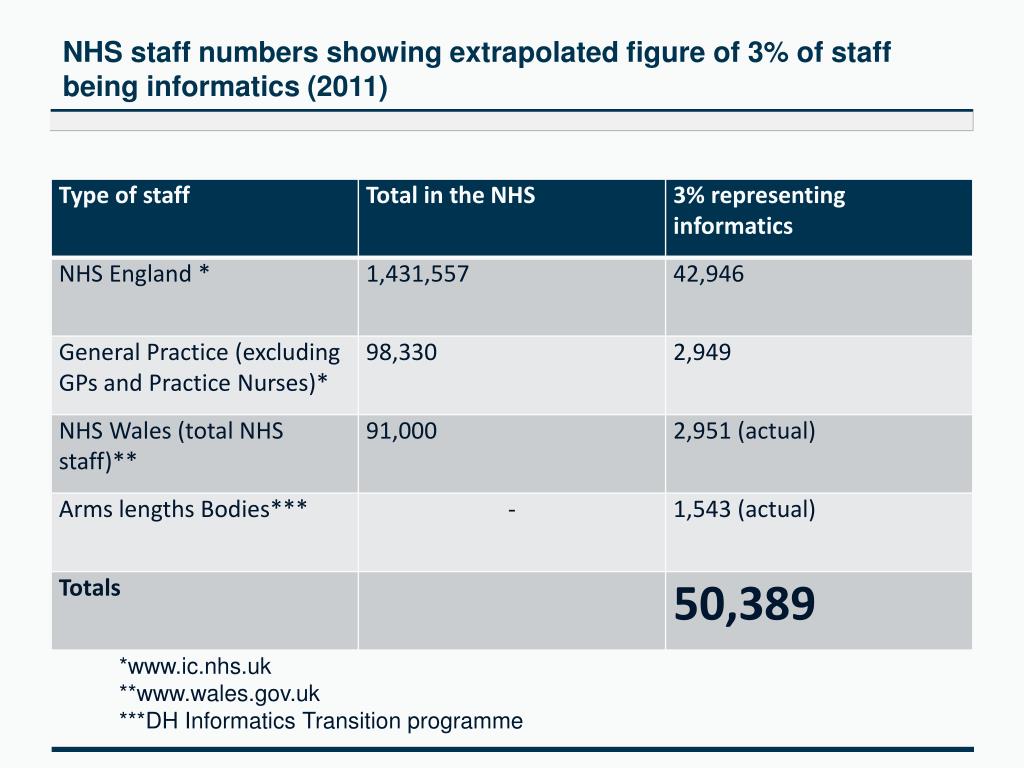 NHS staff numbers showing extrapolated figure of 3% of staff being informatics (2011)

| Type of staff | Total in the NHS | 3% representing informatics |
|---|---|---|
| NHS England * | 1,431,557 | 42,946 |
| General Practice (excluding GPs and Practice Nurses)* | 98,330 | 2,949 |
| NHS Wales (total NHS staff)** | 91,000 | 2,951 (actual) |
| Arms lengths Bodies*** | - | 1,543 (actual) |
| Totals | | 50,389 |

*www.ic.nhs.uk
**www.wales.gov.uk
***DH Informatics Transition programme